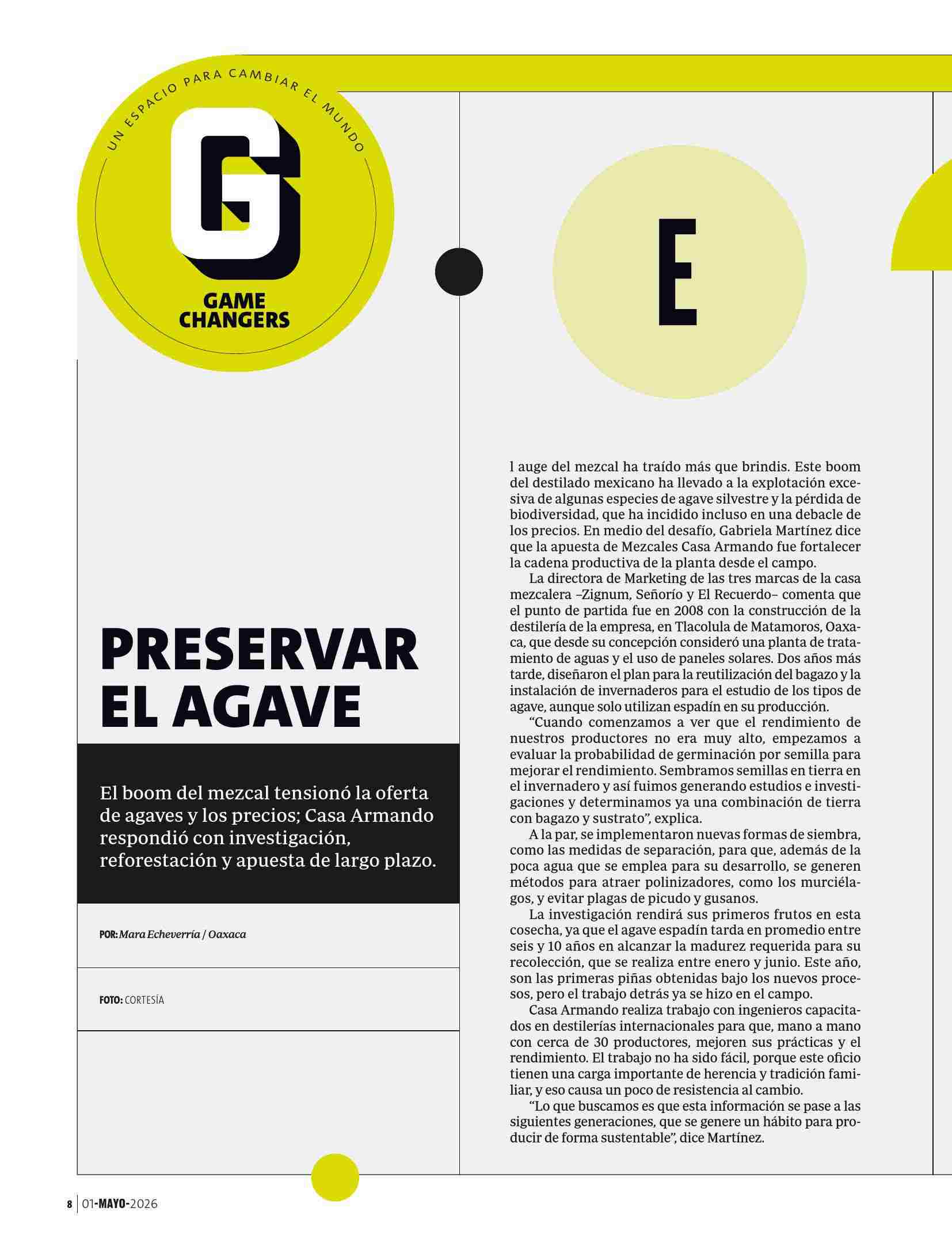 UN ESPACIO PARA CAMBIAR EL MUNDO

G

GAME CHANGERS

PRESERVAR EL AGAVE

El boom del mezcal tensionó la oferta de agaves y los precios; Casa Armando respondió con investigación, reforestación y apuesta de largo plazo.

POR: Mara Echeverría / Oaxaca

FOTO: CORTESÍA

E

l auge del mezcal ha traído más que brindis. Este boom del destilado mexicano ha llevado a la explotación excesiva de algunas especies de agave silvestre y la pérdida de biodiversidad, que ha incidido incluso en una debacle de los precios. En medio del desafío, Gabriela Martínez dice que la apuesta de Mezcales Casa Armando fue fortalecer la cadena productiva de la planta desde el campo.

La directora de Marketing de las tres marcas de la casa mezcalera –Zignum, Señorío y El Recuerdo– comenta que el punto de partida fue en 2008 con la construcción de la destilería de la empresa, en Tlacolula de Matamoros, Oaxaca, que desde su concepción consideró una planta de tratamiento de aguas y el uso de paneles solares. Dos años más tarde, diseñaron el plan para la reutilización del bagazo y la instalación de invernaderos para el estudio de los tipos de agave, aunque solo utilizan espadín en su producción.

“Cuando comenzamos a ver que el rendimiento de nuestros productores no era muy alto, empezamos a evaluar la probabilidad de germinación por semilla para mejorar el rendimiento. Sembramos semillas en tierra en el invernadero y así fuimos generando estudios e investigaciones y determinamos ya una combinación de tierra con bagazo y sustrato”, explica.

A la par, se implementaron nuevas formas de siembra, como las medidas de separación, para que, además de la poca agua que se emplea para su desarrollo, se generen métodos para atraer polinizadores, como los murciélagos, y evitar plagas de picudo y gusanos.

La investigación rendirá sus primeros frutos en esta cosecha, ya que el agave espadín tarda en promedio entre seis y 10 años en alcanzar la madurez requerida para su recolección, que se realiza entre enero y junio. Este año, son las primeras piñas obtenidas bajo los nuevos procesos, pero el trabajo detrás ya se hizo en el campo.

Casa Armando realiza trabajo con ingenieros capacitados en destilerías internacionales para que, mano a mano con cerca de 30 productores, mejoren sus prácticas y el rendimiento. El trabajo no ha sido fácil, porque este oficio tienen una carga importante de herencia y tradición familiar, y eso causa un poco de resistencia al cambio.

“Lo que buscamos es que esta información se pase a las siguientes generaciones, que se genere un hábito para producir de forma sustentable”, dice Martínez.

8 | 01-MAYO-2026